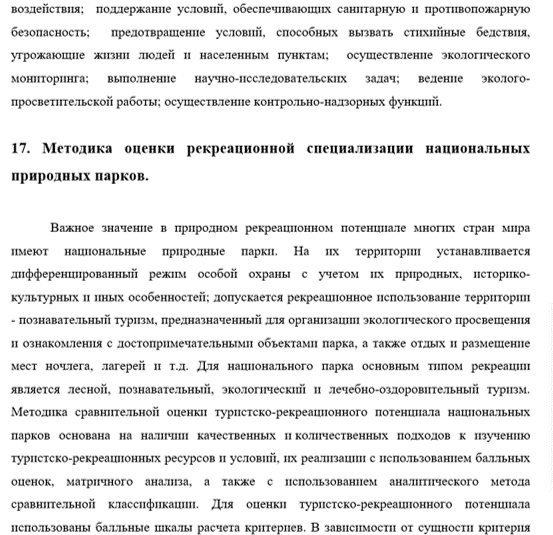 воздействия; поддержание условий, обеспечивающих санитарную и противопожарную безопасность; предотвращение условий, способных вызвать стихийные бедствия, угрожающие жизни людей и населенным пунктам; осуществление экологического мониторинга; выполнение научно-исследовательских задач; ведение эколого-просветительской работы; осуществление контрольно-надзорных функций.

17. Методика оценки рекреационной специализации национальных природных парков.

Важное значение в природном рекреационном потенциале многих стран мира имеют национальные природные парки. На их территории устанавливается дифференцированный режим особой охраны с учетом их природных, историко-культурных и иных особенностей; допускается рекреационное использование территории - познавательный туризм, предназначенный для организации экологического просвещения и ознакомления с достопримечательными объектами парка, а также отдых и размещение мест ночлега, лагерей и т.д. Для национального парка основным типом рекреации является лесной, познавательный, экологический и лечебно-оздоровительный туризм. Методика сравнительной оценки туристско-рекреационного потенциала национальных парков основана на наличии качественных и количественных подходов к изучению туристско-рекреационных ресурсов и условий, их реализации с использованием балльных оценок, матричного анализа, а также с использованием аналитического метода сравнительной классификации. Для оценки туристско-рекреационного потенциала использованы балльные шкалы расчета критериев. В зависимости от сущности критерия